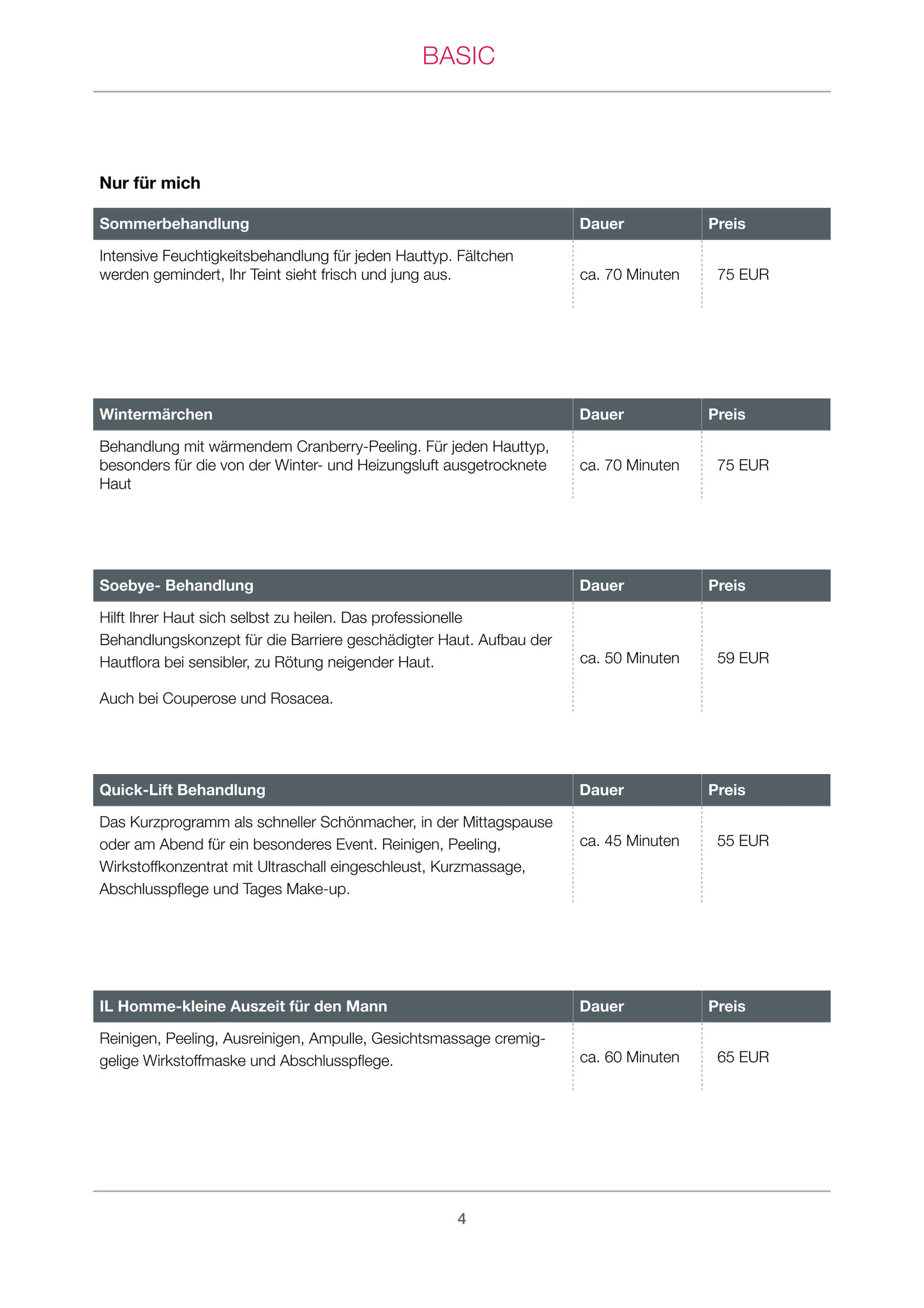 BASIC

Nur für mich

| Sommerbehandlung | Dauer | Preis |
|---|---|---|
| Intensive Feuchtigkeitsbehandlung für jeden Hauttyp. Fältchen werden gemindert, Ihr Teint sieht frisch und jung aus. | ca. 70 Minuten | 75 EUR |

| Wintermärchen | Dauer | Preis |
|---|---|---|
| Behandlung mit wärmendem Cranberry-Peeling. Für jeden Hauttyp, besonders für die von der Winter- und Heizungsluft ausgetrocknete Haut | ca. 70 Minuten | 75 EUR |

| Soebye- Behandlung | Dauer | Preis |
|---|---|---|
| Hilft Ihrer Haut sich selbst zu heilen. Das professionelle Behandlungskonzept für die Barriere geschädigter Haut. Aufbau der Hautflora bei sensibler, zu Rötung neigender Haut. Auch bei Couperose und Rosacea. | ca. 50 Minuten | 59 EUR |

| Quick-Lift Behandlung | Dauer | Preis |
|---|---|---|
| Das Kurzprogramm als schneller Schönmacher, in der Mittagspause oder am Abend für ein besonderes Event. Reinigen, Peeling, Wirkstoffkonzentrat mit Ultraschall eingeschleust, Kurzmassage, Abschlusspflege und Tages Make-up. | ca. 45 Minuten | 55 EUR |

| IL Homme-kleine Auszeit für den Mann | Dauer | Preis |
|---|---|---|
| Reinigen, Peeling, Ausreinigen, Ampulle, Gesichtsmassage cremig-gelige Wirkstoffmaske und Abschlusspflege. | ca. 60 Minuten | 65 EUR |

4